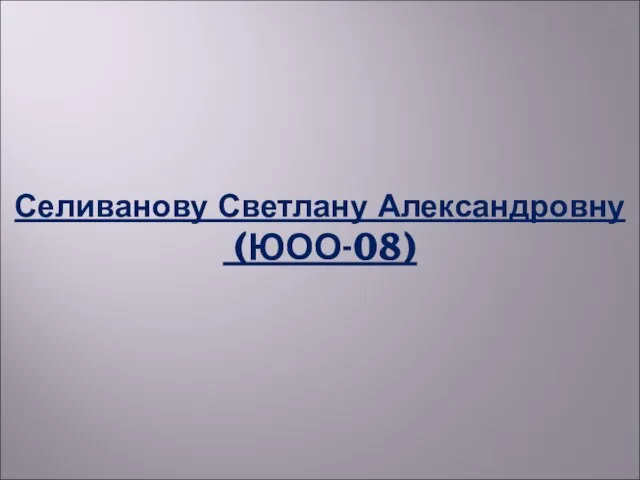 Селиванову Светлану Александровну
(ЮОО-08)